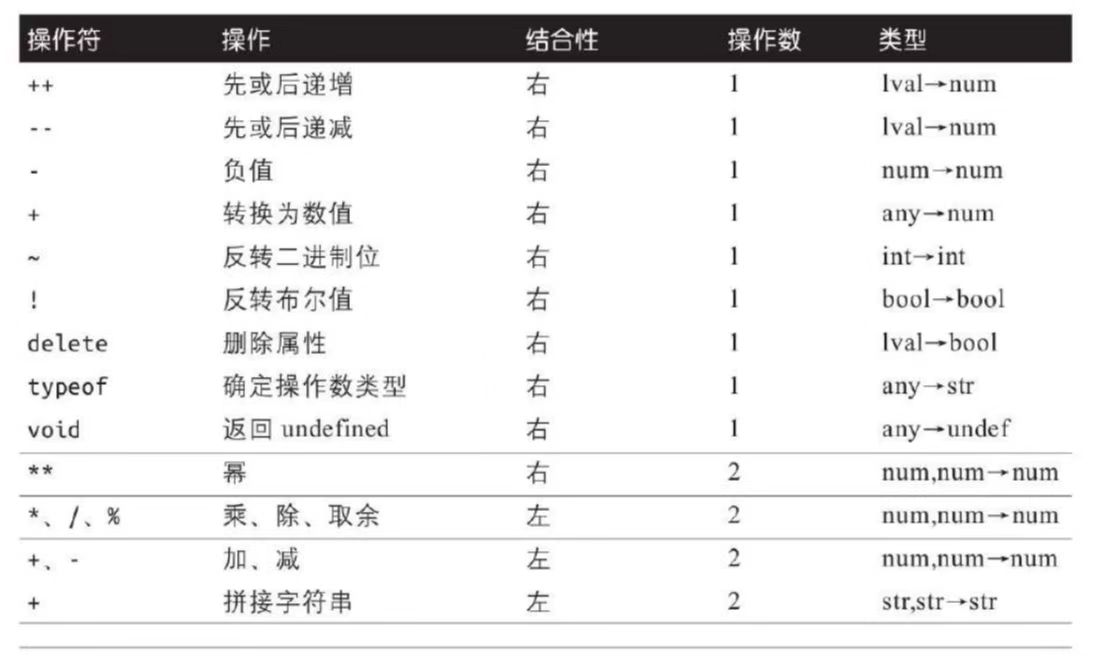 | 操作符 | 操作 | 结合性 | 操作数 | 类型 |
|---|---|---|---|---|
| ++ | 先或后递增 | 右 | 1 | lval→num |
| -- | 先或后递减 | 右 | 1 | lval→num |
| - | 负值 | 右 | 1 | num→num |
| + | 转换为数值 | 右 | 1 | any→num |
| ~ | 反转二进制位 | 右 | 1 | int→int |
| ! | 反转布尔值 | 右 | 1 | bool→bool |
| delete | 删除属性 | 右 | 1 | lval→bool |
| typeof | 确定操作数类型 | 右 | 1 | any→str |
| void | 返回 undefined | 右 | 1 | any→undef |
| ** | 幂 | 右 | 2 | num,num→num |
| *、/、% | 乘、除、取余 | 左 | 2 | num,num→num |
| +、- | 加、减 | 左 | 2 | num,num→num |
| + | 拼接字符串 | 左 | 2 | str,str→str |